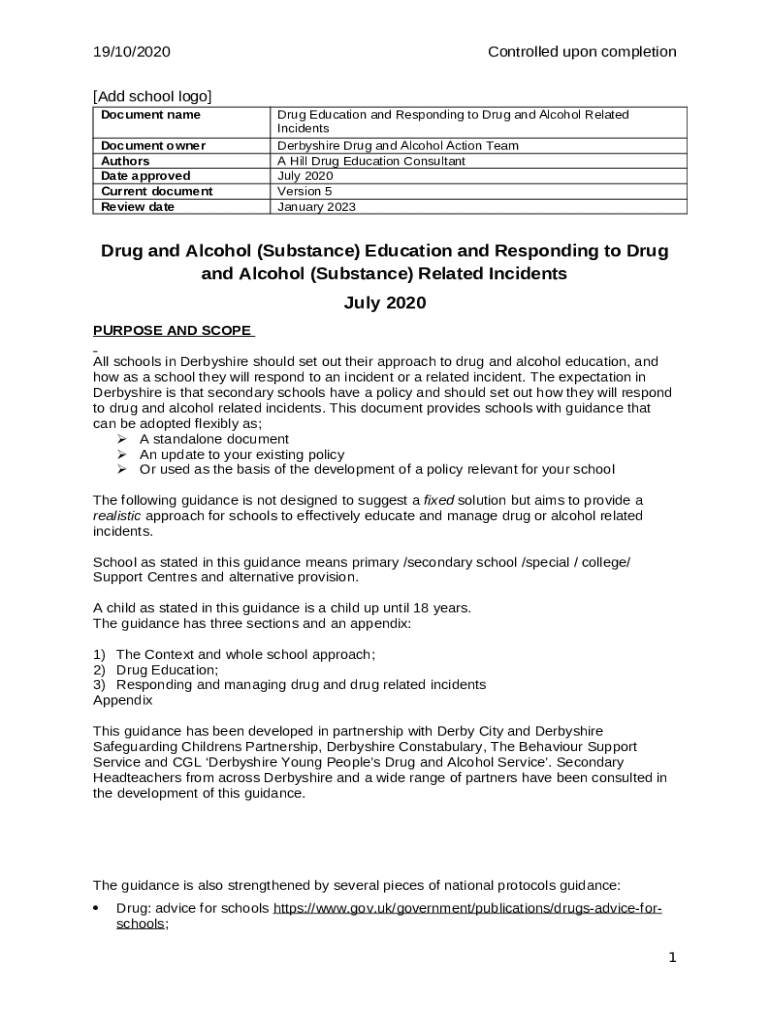 19/10/2020 Controlled upon completion

[Add school logo]

| Document name | Drug Education and Responding to Drug and Alcohol Related Incidents |
|---|---|
| Document owner | Derbyshire Drug and Alcohol Action Team |
| Authors | A Hill Drug Education Consultant |
| Date approved | July 2020 |
| Current document | Version 5 |
| Review date | January 2023 |

Drug and Alcohol (Substance) Education and Responding to Drug and Alcohol (Substance) Related Incidents

July 2020

PURPOSE AND SCOPE

All schools in Derbyshire should set out their approach to drug and alcohol education, and how as a school they will respond to an incident or a related incident. The expectation in Derbyshire is that secondary schools have a policy and should set out how they will respond to drug and alcohol related incidents. This document provides schools with guidance that can be adopted flexibly as;
➢ A standalone document
➢ An update to your existing policy
➢ Or used as the basis of the development of a policy relevant for your school

The following guidance is not designed to suggest a fixed solution but aims to provide a realistic approach for schools to effectively educate and manage drug or alcohol related incidents.

School as stated in this guidance means primary /secondary school /special / college/ Support Centres and alternative provision.

A child as stated in this guidance is a child up until 18 years.
The guidance has three sections and an appendix:

1) The Context and whole school approach;
2) Drug Education;
3) Responding and managing drug and drug related incidents
Appendix

This guidance has been developed in partnership with Derby City and Derbyshire Safeguarding Childrens Partnership, Derbyshire Constabulary, The Behaviour Support Service and CGL 'Derbyshire Young People's Drug and Alcohol Service'. Secondary Headteachers from across Derbyshire and a wide range of partners have been consulted in the development of this guidance.

The guidance is also strengthened by several pieces of national protocols guidance:
• Drug: advice for schools https://www.gov.uk/government/publications/drugs-advice-for-schools;

1